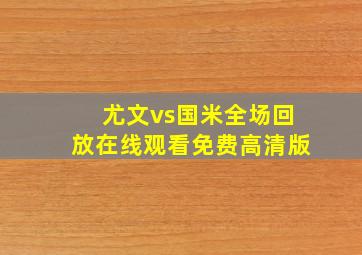 尤文vs国米全场回放在线观看免费高清版